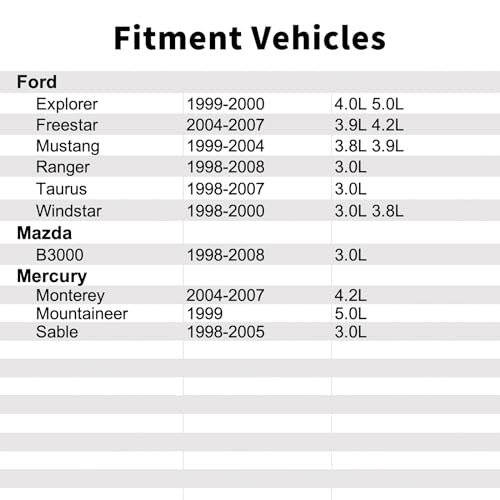 Fitment Vehicles

| Ford | | |
|---|---|---|
| Explorer | 1999-2000 | 4.0L 5.0L |
| Freestar | 2004-2007 | 3.9L 4.2L |
| Mustang | 1999-2004 | 3.8L 3.9L |
| Ranger | 1998-2008 | 3.0L |
| Taurus | 1998-2007 | 3.0L |
| Windstar | 1998-2000 | 3.0L 3.8L |
| Mazda | | |
| B3000 | 1998-2008 | 3.0L |
| Mercury | | |
| Monterey | 2004-2007 | 4.2L |
| Mountaineer | 1999 | 5.0L |
| Sable | 1998-2005 | 3.0L |